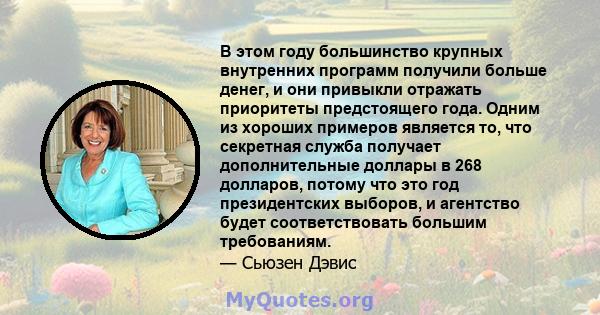 В этом году большинство крупных внутренних программ получили больше денег, и они привыкли отражать приоритеты предстоящего года. Одним из хороших примеров является то, что секретная служба получает дополнительные доллары в 268 долларов, потому что это год президентских выборов, и агентство будет соответствовать большим требованиям.
— Сьюзен Дэвис

MyQuotes.org